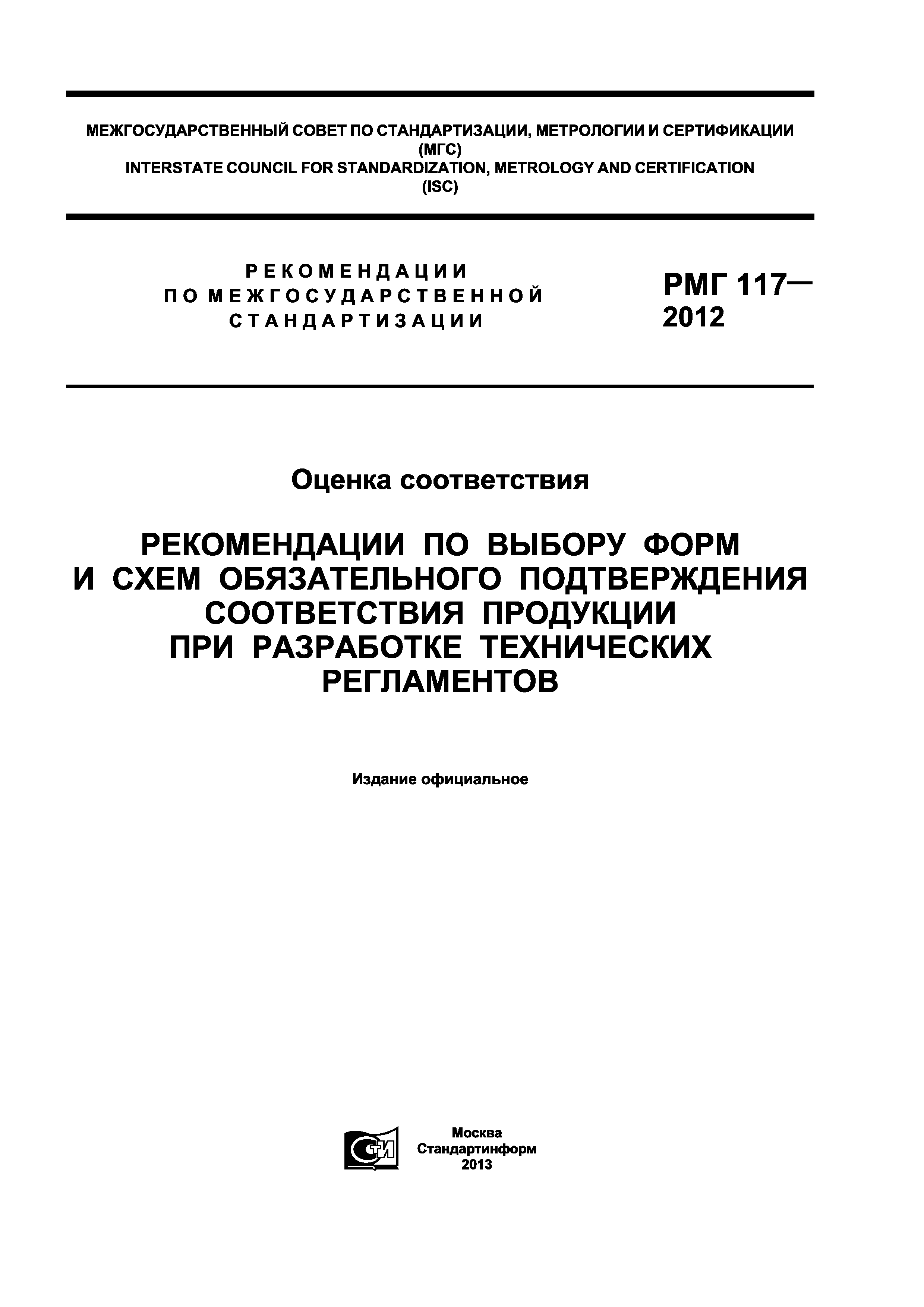 МЕЖГОСУДАРСТВЕННЫЙ СОВЕТ ПО СТАНДАРТИЗАЦИИ, МЕТРОЛОГИИ И СЕРТИФИКАЦИИ
(МГС)
INTERSTATE COUNCIL FOR STANDARDIZATION, METROLOGY AND CERTIFICATION
(ISC)

РЕКОМЕНДАЦИИ ПО МЕЖГОСУДАРСТВЕННОЙ СТАНДАРТИЗАЦИИ

РМГ 117—
2012

Оценка соответствия

РЕКОМЕНДАЦИИ ПО ВЫБОРУ ФОРМ И СХЕМ ОБЯЗАТЕЛЬНОГО ПОДТВЕРЖДЕНИЯ СООТВЕТСТВИЯ ПРОДУКЦИИ ПРИ РАЗРАБОТКЕ ТЕХНИЧЕСКИХ РЕГЛАМЕНТОВ

Издание официальное

СТИ

Москва
Стандартинформ
2013